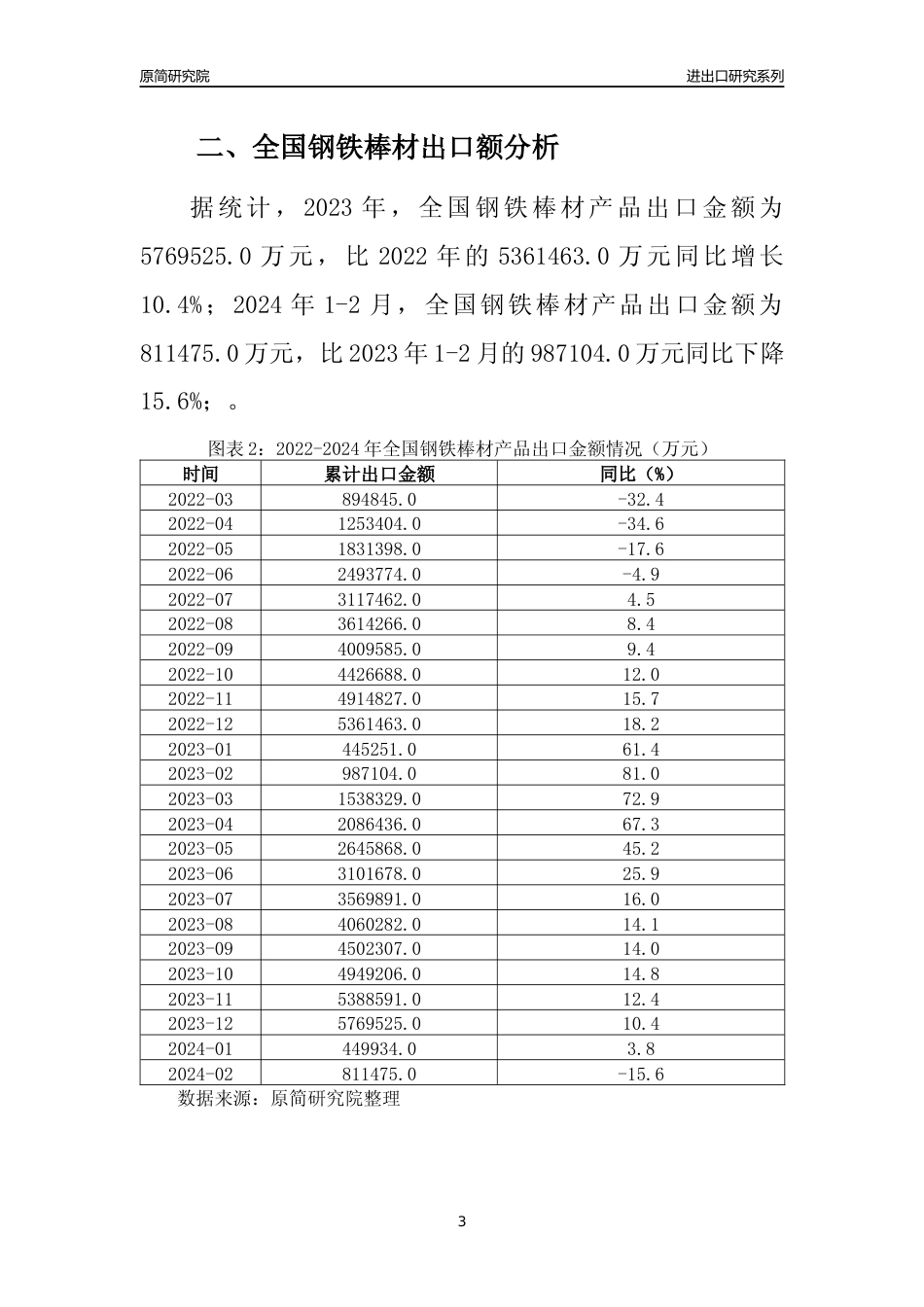 原简研究院

进出口研究系列

二、全国钢铁棒材出口额分析

据统计，2023 年，全国钢铁棒材产品出口金额为 5769525.0 万元，比 2022 年的 5361463.0 万元同比增长 10.4%；2024 年 1-2 月，全国钢铁棒材产品出口金额为 811475.0 万元，比 2023 年 1-2 月的 987104.0 万元同比下降 15.6%；。

图表 2：2022-2024 年全国钢铁棒材产品出口金额情况（万元）

| 时间 | 累计出口金额 | 同比（%） |
|---|---|---|
| 2022-03 | 894845.0 | -32.4 |
| 2022-04 | 1253404.0 | -34.6 |
| 2022-05 | 1831398.0 | -17.6 |
| 2022-06 | 2493774.0 | -4.9 |
| 2022-07 | 3117462.0 | 4.5 |
| 2022-08 | 3614266.0 | 8.4 |
| 2022-09 | 4009585.0 | 9.4 |
| 2022-10 | 4426688.0 | 12.0 |
| 2022-11 | 4914827.0 | 15.7 |
| 2022-12 | 5361463.0 | 18.2 |
| 2023-01 | 445251.0 | 61.4 |
| 2023-02 | 987104.0 | 81.0 |
| 2023-03 | 1538329.0 | 72.9 |
| 2023-04 | 2086436.0 | 67.3 |
| 2023-05 | 2645868.0 | 45.2 |
| 2023-06 | 3101678.0 | 25.9 |
| 2023-07 | 3569891.0 | 16.0 |
| 2023-08 | 4060282.0 | 14.1 |
| 2023-09 | 4502307.0 | 14.0 |
| 2023-10 | 4949206.0 | 14.8 |
| 2023-11 | 5388591.0 | 12.4 |
| 2023-12 | 5769525.0 | 10.4 |
| 2024-01 | 449934.0 | 3.8 |
| 2024-02 | 811475.0 | -15.6 |

数据来源：原简研究院整理

3